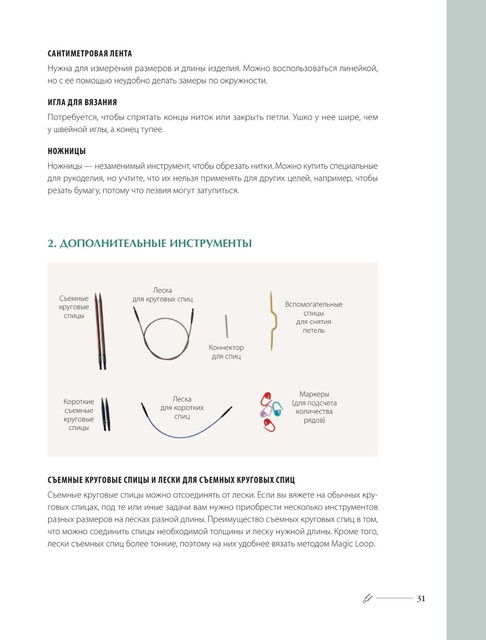 САНТИМЕТРОВАЯ ЛЕНТА

Нужна для измерения размеров и длины изделия. Можно воспользоваться линейкой, но с ее помощью неудобно делать замеры по окружности.

ИГЛА ДЛЯ ВЯЗАНИЯ

Потребуется, чтобы спрятать концы ниток или закрыть петли. Ушко у нее шире, чем у швейной иглы, а конец тупее.

НОЖНИЦЫ

Ножницы — незаменимый инструмент, чтобы обрезать нитки. Можно купить специальные для рукоделия, но учтите, что их нельзя применять для других целей, например, чтобы резать бумагу, потому что лезвия могут затупиться.

2. ДОПОЛНИТЕЛЬНЫЕ ИНСТРУМЕНТЫ

Съемные круговые спицы

Леска для круговых спиц

Коннектор для спиц

Вспомогательные спицы для снятия петель

Короткие съемные круговые спицы

Леска для коротких спиц

Маркеры (для подсчета количества рядов)

СЪЕМНЫЕ КРУГОВЫЕ СПИЦЫ И ЛЕСКИ ДЛЯ СЪЕМНЫХ КРУГОВЫХ СПИЦ

Съемные круговые спицы можно отсоединять от лески. Если вы вяжете на обычных круговых спицах, под те или иные задачи вам нужно приобрести несколько инструментов разных размеров на лесках разной длины. Преимущество съемных круговых спиц в том, что можно соединить спицы необходимой толщины и леску нужной длины. Кроме того, лески съемных спиц более тонкие, поэтому на них удобнее вязать методом Magic Loop.

31